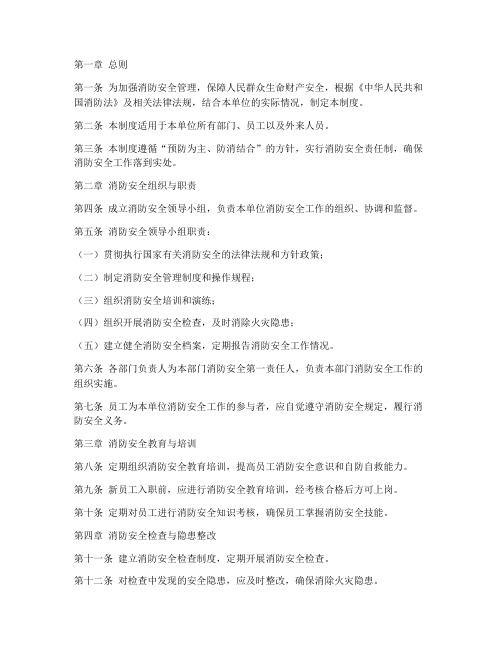 第一章 总则

第一条 为加强消防安全管理，保障人民群众生命财产安全，根据《中华人民共和国消防法》及相关法律法规，结合本单位的实际情况，制定本制度。

第二条 本制度适用于本单位所有部门、员工以及外来人员。

第三条 本制度遵循“预防为主、防消结合”的方针，实行消防安全责任制，确保消防安全工作落到实处。

第二章 消防安全组织与职责

第四条 成立消防安全领导小组，负责本单位消防安全工作的组织、协调和监督。

第五条 消防安全领导小组职责：

（一）贯彻执行国家有关消防安全的法律法规和方针政策；

（二）制定消防安全管理制度和操作规程；

（三）组织消防安全培训和演练；

（四）组织开展消防安全检查，及时消除火灾隐患；

（五）建立健全消防安全档案，定期报告消防安全工作情况。

第六条 各部门负责人为本部门消防安全第一责任人，负责本部门消防安全工作的组织实施。

第七条 员工为本单位消防安全工作的参与者，应自觉遵守消防安全规定，履行消防安全义务。

第三章 消防安全教育与培训

第八条 定期组织消防安全教育培训，提高员工消防安全意识和自防自救能力。

第九条 新员工入职前，应进行消防安全教育培训，经考核合格后方可上岗。

第十条 定期对员工进行消防安全知识考核，确保员工掌握消防安全技能。

第四章 消防安全检查与隐患整改

第十一条 建立消防安全检查制度，定期开展消防安全检查。

第十二条 对检查中发现的安全隐患，应及时整改，确保消除火灾隐患。